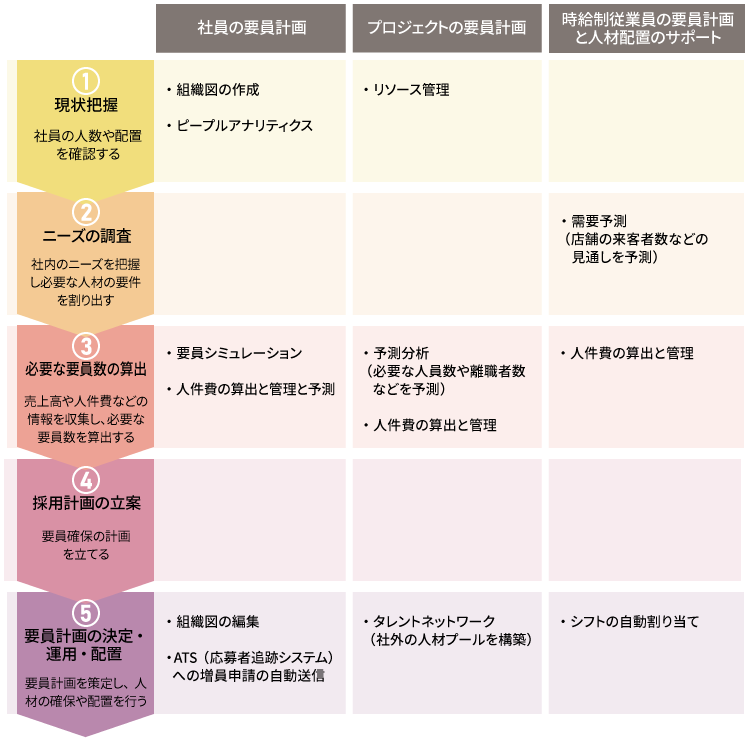 | | 社員の要員計画 | プロジェクトの要員計画 | 時給制従業員の要員計画と人材配置のサポート |
|---|---|---|---|
| ① 現状把握 社員の人数や配置を確認する | ・組織図の作成 ・ピープルアナリティクス | ・リソース管理 | |
| ② ニーズの調査 社内のニーズを把握し必要な人材の要件を割り出す | | | ・需要予測（店舗の来客者数などの見通しを予測） |
| ③ 必要な要員数の算出 売上高や人件費などの情報を収集し、必要な要員数を算出する | ・要員シミュレーション ・人件費の算出と管理と予測 | ・予測分析（必要な人員数や離職者数などを予測） ・人件費の算出と管理 | ・人件費の算出と管理 |
| ④ 採用計画の立案 要員確保の計画を立てる | | | |
| ⑤ 要員計画の決定・運用・配置 要員計画を策定し、人材の確保や配置を行う | ・組織図の編集 ・ATS（応募者追跡システム）への増員申請の自動送信 | ・タレントネットワーク（社外の人材プールを構築） | ・シフトの自動割り当て |